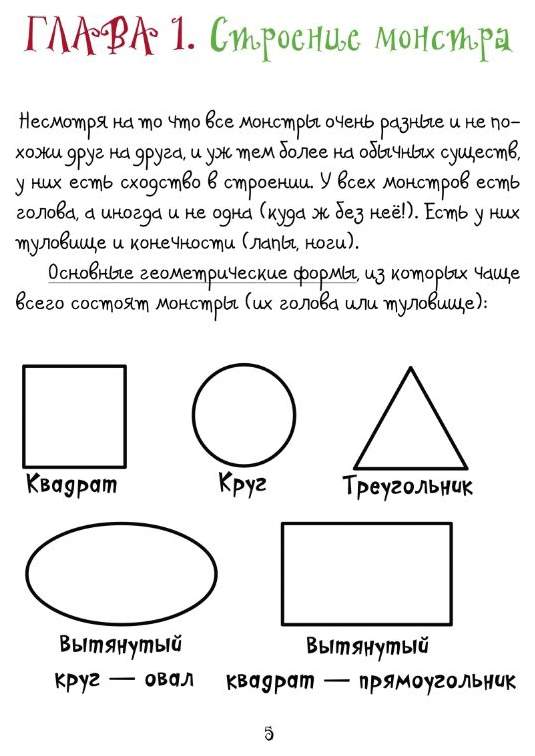 ГЛАВА 1. Строение монстра

Несмотря на то что все монстры очень разные и не похожи друг на друга, и уж тем более на обычных существ, у них есть сходство в строении. У всех монстров есть голова, а иногда и не одна (куда ж без неё!). Есть у них туловище и конечности (лапы, ноги).

Основные геометрические формы, из которых чаще всего состоят монстры (их голова или туловище):

Квадрат

Круг

Треугольник

Вытянутый круг — овал

Вытянутый квадрат — прямоугольник

5